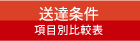 送達条件
項目別比較表